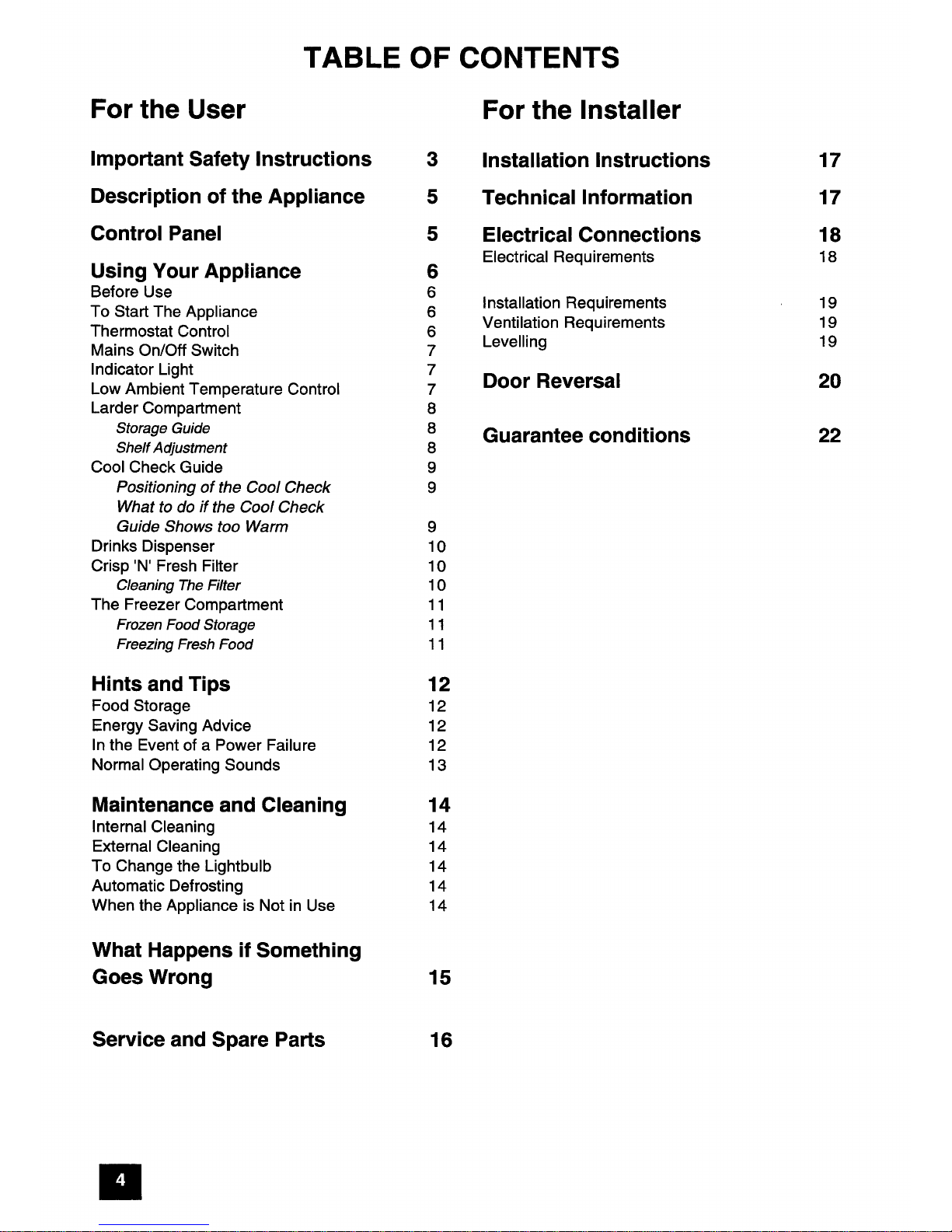 TABLE OF CONTENTS

For the User

Important Safety Instructions 3

Description of the Appliance 5

Control Panel 5

Using Your Appliance 6
Before Use 6
To Start The Appliance 6
Thermostat Control 6
Mains On/Off Switch 7
Indicator Light 7
Low Ambient Temperature Control 7
Larder Compartment 8
Storage Guide 8
Shelf Adjustment 8
Cool Check Guide 9
Positioning of the Cool Check 9
What to do if the Cool Check Guide Shows too Warm 9
Drinks Dispenser 10
Crisp 'N' Fresh Filter 10
Cleaning The Filter 10
The Freezer Compartment 11
Frozen Food Storage 11
Freezing Fresh Food 11

Hints and Tips 12
Food Storage 12
Energy Saving Advice 12
In the Event of a Power Failure 12
Normal Operating Sounds 13

Maintenance and Cleaning 14
Internal Cleaning 14
External Cleaning 14
To Change the Lightbulb 14
Automatic Defrosting 14
When the Appliance is Not in Use 14

What Happens if Something Goes Wrong 15

Service and Spare Parts 16

For the Installer

Installation Instructions 17

Technical Information 17

Electrical Connections 18
Electrical Requirements 18

Installation Requirements 19
Ventilation Requirements 19
Levelling 19

Door Reversal 20

Guarantee conditions 22

4